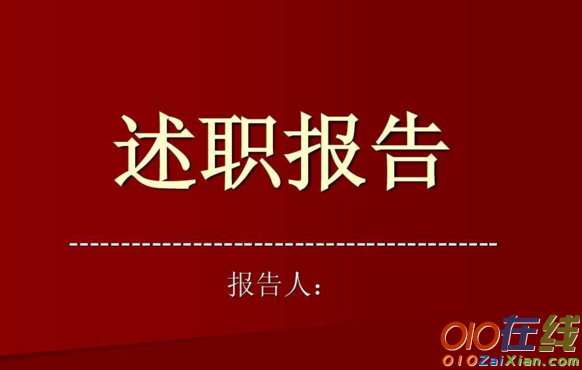 述职报告

报告人：

010在线
010ZaiXian.com